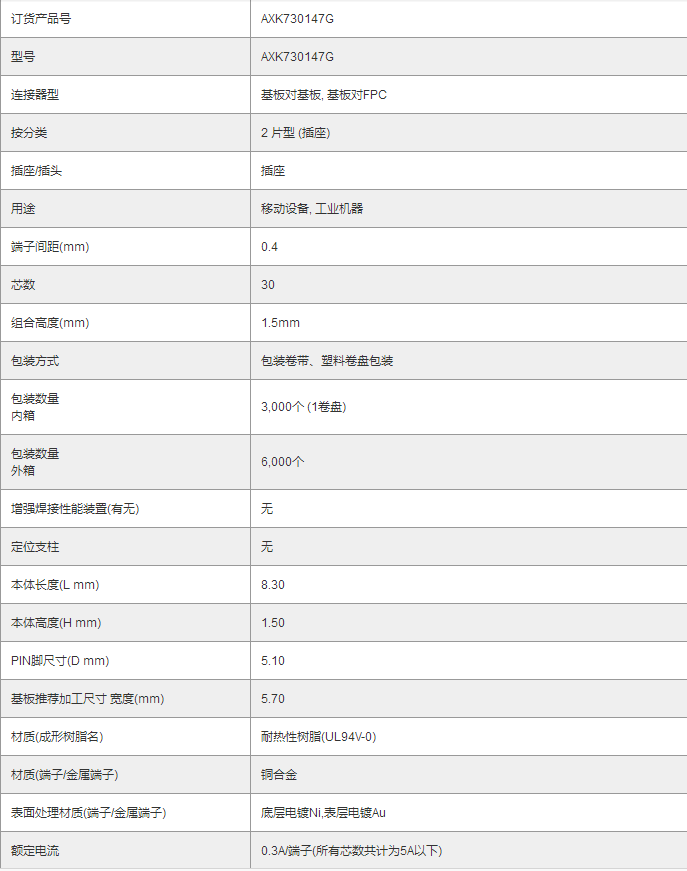 | 订货产品号 | AXK730147G |
|---|---|
| 型号 | AXK730147G |
| 连接器型 | 基板对基板, 基板对FPC |
| 按分类 | 2 片型 (插座) |
| 插座/插头 | 插座 |
| 用途 | 移动设备, 工业机器 |
| 端子间距(mm) | 0.4 |
| 芯数 | 30 |
| 组合高度(mm) | 1.5mm |
| 包装方式 | 包装卷带、塑料卷盘包装 |
| 包装数量 内箱 | 3,000个 (1卷盘) |
| 包装数量 外箱 | 6,000个 |
| 增强焊接性能装置(有无) | 无 |
| 定位支柱 | 无 |
| 本体长度(L mm) | 8.30 |
| 本体高度(H mm) | 1.50 |
| PIN脚尺寸(D mm) | 5.10 |
| 基板推荐加工尺寸 宽度(mm) | 5.70 |
| 材质(成形树脂名) | 耐热性树脂(UL94V-0) |
| 材质(端子/金属端子) | 铜合金 |
| 表面处理材质(端子/金属端子) | 底层电镀Ni,表层电镀Au |
| 额定电流 | 0.3A/端子(所有芯数共计为5A以下) |